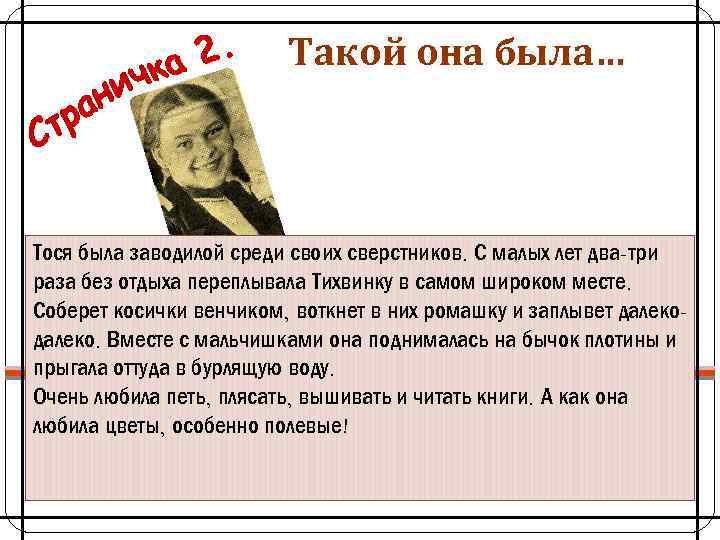 Страничка 2.

Такой она была…

Тося была заводилой среди своих сверстников. С малых лет два-три раза без отдыха переплывала Тихвинку в самом широком месте. Соберет косички венчиком, воткнет в них ромашку и заплывет далеко-далеко. Вместе с мальчишками она поднималась на бычок плотины и прыгала оттуда в бурлящую воду.
Очень любила петь, плясать, вышивать и читать книги. А как она любила цветы, особенно полевые!